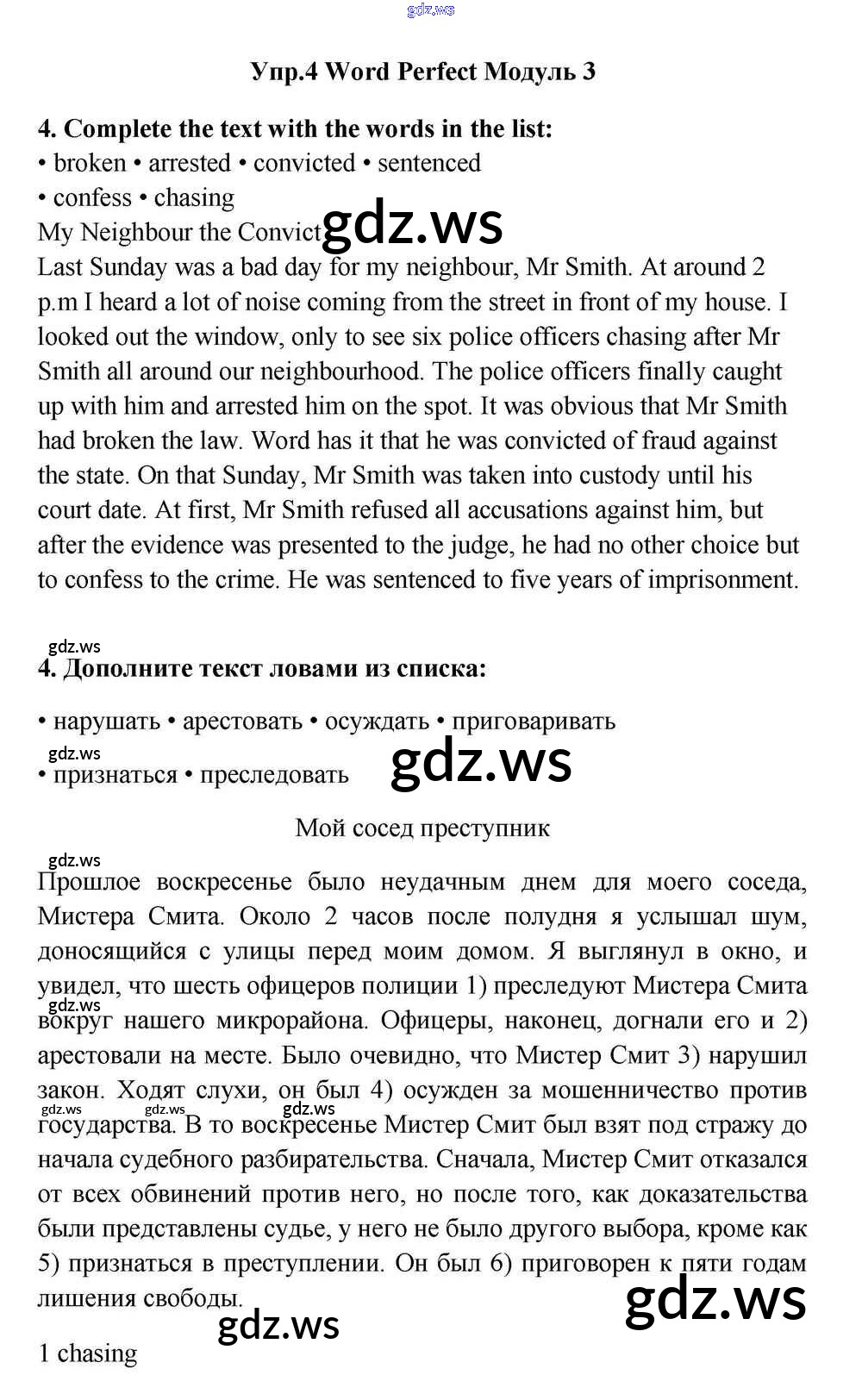 gdz.ws

Упр.4 Word Perfect Модуль 3

4. Complete the text with the words in the list:
• broken • arrested • convicted • sentenced
• confess • chasing

My Neighbour the Convict gdz.ws

Last Sunday was a bad day for my neighbour, Mr Smith. At around 2 p.m I heard a lot of noise coming from the street in front of my house. I looked out the window, only to see six police officers chasing after Mr Smith all around our neighbourhood. The police officers finally caught up with him and arrested him on the spot. It was obvious that Mr Smith had broken the law. Word has it that he was convicted of fraud against the state. On that Sunday, Mr Smith was taken into custody until his court date. At first, Mr Smith refused all accusations against him, but after the evidence was presented to the judge, he had no other choice but to confess to the crime. He was sentenced to five years of imprisonment.

gdz.ws

4. Дополните текст ловами из списка:

• нарушать • арестовать • осуждать • приговаривать
gdz.ws
• признаться • преследовать gdz.ws

Мой сосед преступник

gdz.ws

Прошлое воскресенье было неудачным днем для моего соседа, Мистера Смита. Около 2 часов после полудня я услышал шум, доносящийся с улицы перед моим домом. Я выглянул в окно, и увидел, что шесть офицеров полиции 1) преследуют Мистера Смита gdz.ws вокруг нашего микрорайона. Офицеры, наконец, догнали его и 2) арестовали на месте. Было очевидно, что Мистер Смит 3) нарушил закон. Ходят слухи, он был 4) осужден за мошенничество против gdz.ws gdz.ws gdz.ws государства. В то воскресенье Мистер Смит был взят под стражу до начала судебного разбирательства. Сначала, Мистер Смит отказался от всех обвинений против него, но после того, как доказательства были представлены судье, у него не было другого выбора, кроме как 5) признаться в преступлении. Он был 6) приговорен к пяти годам лишения свободы.

gdz.ws gdz.ws

1 chasing